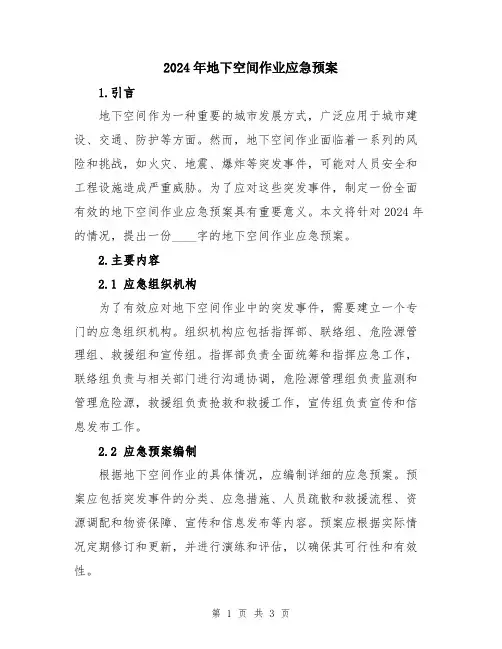 2024年地下空间作业应急预案

1.引言

地下空间作为一种重要的城市发展方式，广泛应用于城市建设、交通、防护等方面。然而，地下空间作业面临着一系列的风险和挑战，如火灾、地震、爆炸等突发事件，可能对人员安全和工程设施造成严重威胁。为了应对这些突发事件，制定一份全面有效的地下空间作业应急预案具有重要意义。本文将针对2024年的情况，提出一份____字的地下空间作业应急预案。

2.主要内容

2.1 应急组织机构

为了有效应对地下空间作业中的突发事件，需要建立一个专门的应急组织机构。组织机构应包括指挥部、联络组、危险源管理组、救援组和宣传组。指挥部负责全面统筹和指挥应急工作，联络组负责与相关部门进行沟通协调，危险源管理组负责监测和管理危险源，救援组负责抢救和救援工作，宣传组负责宣传和信息发布工作。

2.2 应急预案编制

根据地下空间作业的具体情况，应编制详细的应急预案。预案应包括突发事件的分类、应急措施、人员疏散和救援流程、资源调配和物资保障、宣传和信息发布等内容。预案应根据实际情况定期修订和更新，并进行演练和评估，以确保其可行性和有效性。

第 1 页 共 3 页